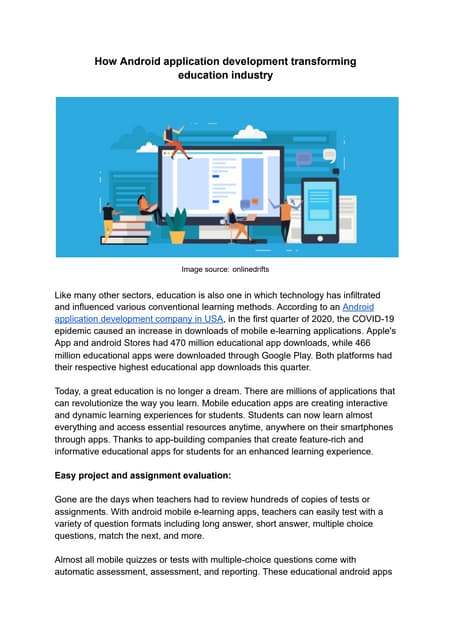 How Android application development transforming education industry

Image source: onlinedrifts

Like many other sectors, education is also one in which technology has infiltrated and influenced various conventional learning methods. According to an Android application development company in USA, in the first quarter of 2020, the COVID-19 epidemic caused an increase in downloads of mobile e-learning applications. Apple's App and android Stores had 470 million educational app downloads, while 466 million educational apps were downloaded through Google Play. Both platforms had their respective highest educational app downloads this quarter.

Today, a great education is no longer a dream. There are millions of applications that can revolutionize the way you learn. Mobile education apps are creating interactive and dynamic learning experiences for students. Students can now learn almost everything and access essential resources anytime, anywhere on their smartphones through apps. Thanks to app-building companies that create feature-rich and informative educational apps for students for an enhanced learning experience.

Easy project and assignment evaluation:

Gone are the days when teachers had to review hundreds of copies of tests or assignments. With android mobile e-learning apps, teachers can easily test with a variety of question formats including long answer, short answer, multiple choice questions, match the next, and more.

Almost all mobile quizzes or tests with multiple-choice questions come with automatic assessment, assessment, and reporting. These educational android apps